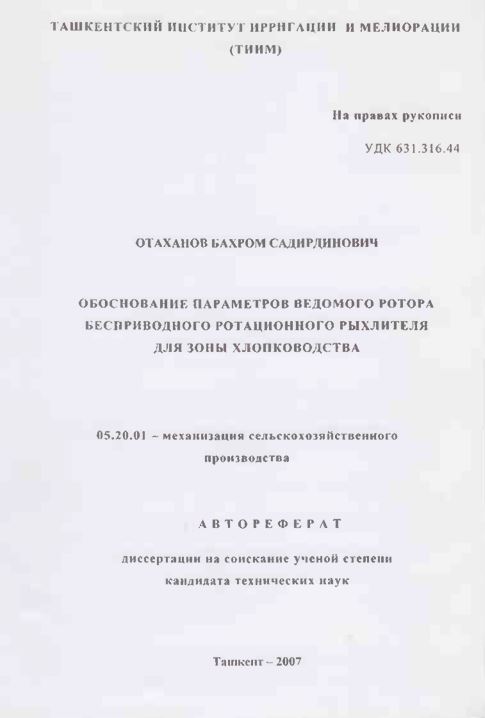 ТАШКЕНТСКИЙ ИНСТИТУТ ИРРИГАЦИИ И МЕЛИОРАЦИИ (ТИИМ)

На правах рукописи

УДК 631.316.44

ОТАХАНОВ БАХРОМ САДИРДИНОВИЧ

ОБОСНОВАНИЕ ПАРАМЕТРОВ ВЕДОМОГО РОТОРА БЕСПРИВОДНОГО РОТАЦИОННОГО РЫХЛИТЕЛЯ ДЛЯ ЗОНЫ ХЛОПКОВОДСТВА

05.20.01 – механизация сельскохозяйственного производства

АВТОРЕФЕРАТ

диссертации на соискание ученой степени кандидата технических наук

Ташкент – 2007